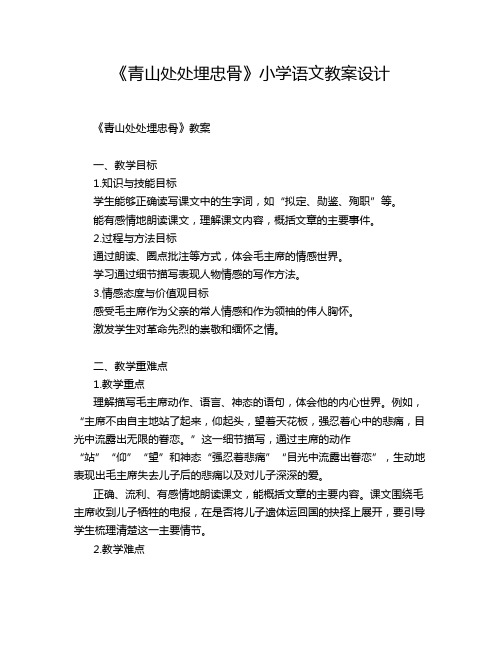 《青山处处埋忠骨》小学语文教案设计

《青山处处埋忠骨》教案

一、教学目标

1.知识与技能目标

学生能够正确读写课文中的生字词，如“拟定、勋鉴、殉职”等。

能有感情地朗读课文，理解课文内容，概括文章的主要事件。

2.过程与方法目标

通过朗读、圈点批注等方式，体会毛主席的情感世界。

学习通过细节描写表现人物情感的写作方法。

3.情感态度与价值观目标

感受毛主席作为父亲的常人情感和作为领袖的伟人胸怀。

激发学生对革命先烈的崇敬和缅怀之情。

二、教学重难点

1.教学重点

理解描写毛主席动作、语言、神态的语句，体会他的内心世界。例如，“主席不由自主地站了起来，仰起头，望着天花板，强忍着心中的悲痛，目光中流露出无限的眷恋。”这一细节描写，通过主席的动作“站”“仰”“望”和神态“强忍着悲痛”“目光中流露出眷恋”，生动地表现出毛主席失去儿子后的悲痛以及对儿子深深的爱。

正确、流利、有感情地朗读课文，能概括文章的主要内容。课文围绕毛主席收到儿子牺牲的电报，在是否将儿子遗体运回国的抉择上展开，要引导学生梳理清楚这一主要情节。

2.教学难点